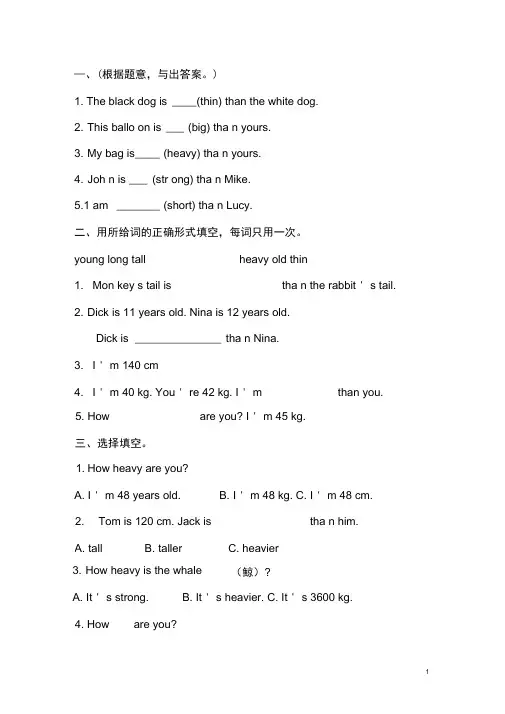 一、（根据题意，与出答案。）

1. The black dog is ____(thin) than the white dog.

2. This ballo on is ___ (big) tha n yours.

3. My bag is____ (heavy) tha n yours.

4. Joh n is ___ (str ong) tha n Mike.

5.1 am _______ (short) tha n Lucy.

二、用所给词的正确形式填空，每词只用一次。

young long tall heavy old thin

1. Mon key s tail is tha n the rabbit ' s tail.

2. Dick is 11 years old. Nina is 12 years old.

Dick is ______________ tha n Nina.

3. I ' m 140 cm

4. I ' m 40 kg. You ' re 42 kg. I ' m than you.

5. How are you? I ' m 45 kg.

三、选择填空。

1. How heavy are you?

A. I ' m 48 years old. B. I ' m 48 kg. C. I ' m 48 cm.

2. Tom is 120 cm. Jack is tha n him.

A. tall B. taller C. heavier

3. How heavy is the whale （鲸）?

A. It ' s strong. B. It ' s heavier. C. It ' s 3600 kg.

4. How are you?

1